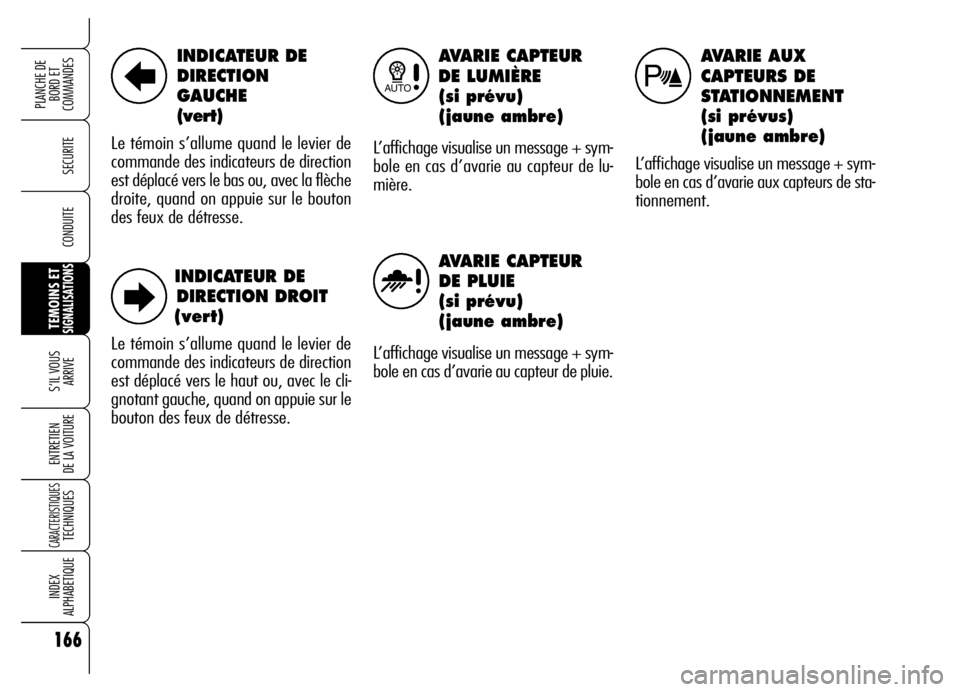 PLANCHE DE BORD ET COMMANDES

SECURITE

CONDUITE

TEMOINS ET SIGNALISATIONS

S'IL VOUS ARRIVE

ENTRETIEN DE LA VOITURE

CARACTERISTIQUES TECHNIQUES

INDEX ALPHABETIQUE

166

INDICATEUR DE DIRECTION GAUCHE (vert)

Le témoin s'allume quand le levier de commande des indicateurs de direction est déplacé vers le bas ou, avec la flèche droite, quand on appuie sur le bouton des feux de détresse.

INDICATEUR DE DIRECTION DROIT (vert)

Le témoin s'allume quand le levier de commande des indicateurs de direction est déplacé vers le haut ou, avec le clignotant gauche, quand on appuie sur le bouton des feux de détresse.

AUTO

AVARIE CAPTEUR DE LUMIÈRE (si prévu) (jaune ambre)

L'affichage visualise un message + symbole en cas d'avarie au capteur de lumière.

AVARIE CAPTEUR DE PLUIE (si prévu) (jaune ambre)

L'affichage visualise un message + symbole en cas d'avarie au capteur de pluie.

P

AVARIE AUX CAPTEURS DE STATIONNEMENT (si prévus) (jaune ambre)

L'affichage visualise un message + symbole en cas d'avarie aux capteurs de stationnement.

carmanualsonline.info